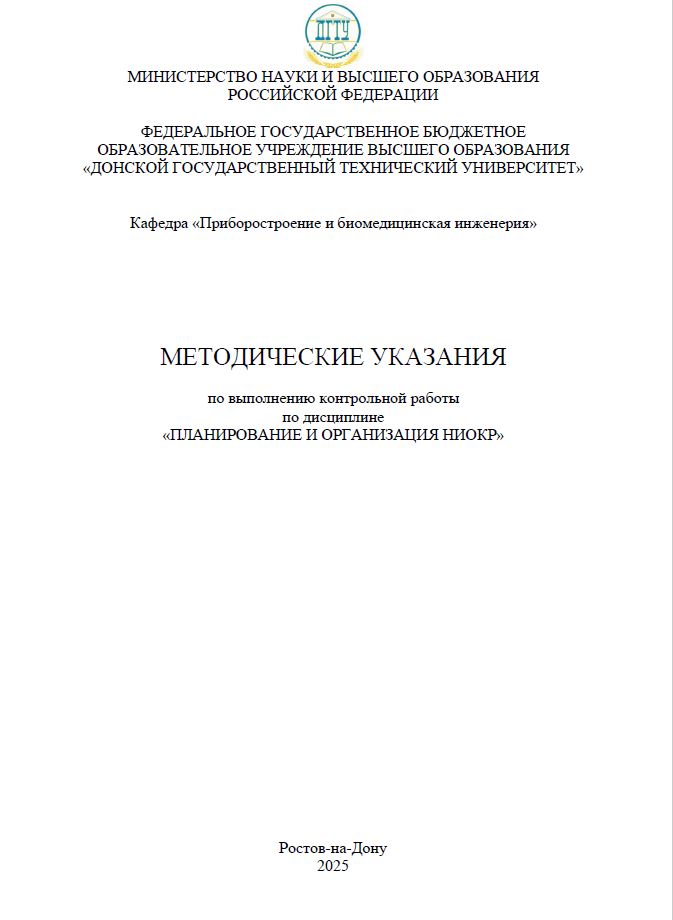 ДГТУ

МИНИСТЕРСТВО НАУКИ И ВЫСШЕГО ОБРАЗОВАНИЯ РОССИЙСКОЙ ФЕДЕРАЦИИ

ФЕДЕРАЛЬНОЕ ГОСУДАРСТВЕННОЕ БЮДЖЕТНОЕ ОБРАЗОВАТЕЛЬНОЕ УЧРЕЖДЕНИЕ ВЫСШЕГО ОБРАЗОВАНИЯ «ДОНСКОЙ ГОСУДАРСТВЕННЫЙ ТЕХНИЧЕСКИЙ УНИВЕРСИТЕТ»

Кафедра «Приборостроение и биомедицинская инженерия»

МЕТОДИЧЕСКИЕ УКАЗАНИЯ

по выполнению контрольной работы
по дисциплине
«ПЛАНИРОВАНИЕ И ОРГАНИЗАЦИЯ НИОКР»

Ростов-на-Дону
2025